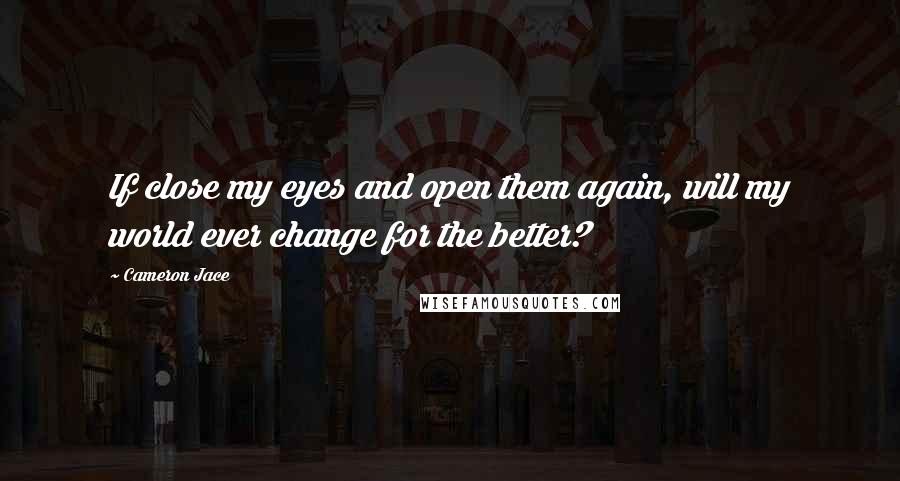 If close my eyes and open them again, will my world ever change for the better?

~ Cameron Jace

WISEFAMOUSQUOTES.COM